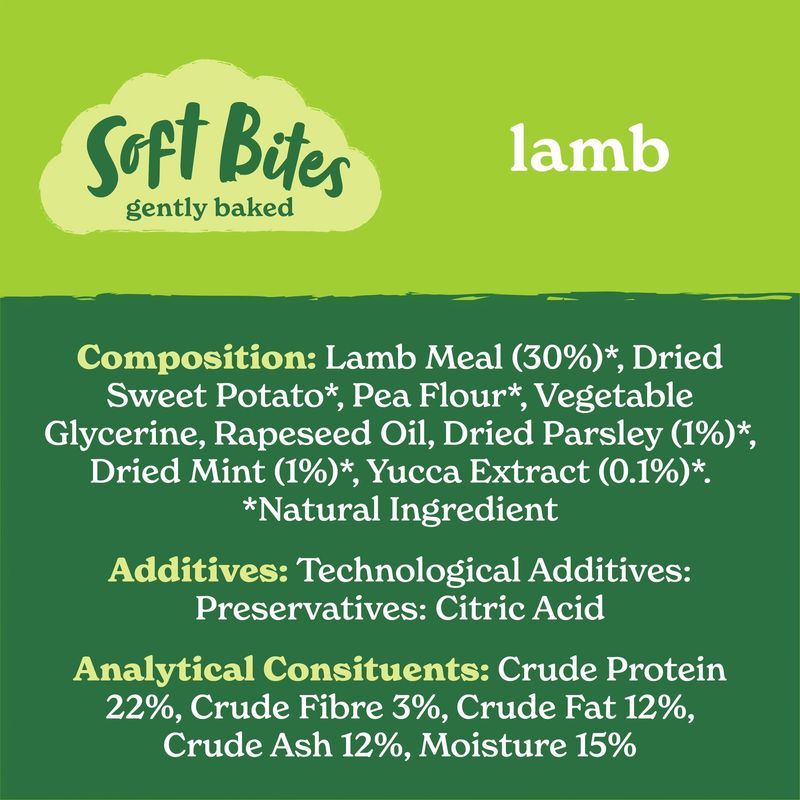 Soft Bites
gently baked

lamb

Composition: Lamb Meal (30%)*, Dried Sweet Potato*, Pea Flour*, Vegetable Glycerine, Rapeseed Oil, Dried Parsley (1%)*, Dried Mint (1%)*, Yucca Extract (0.1%)*.
*Natural Ingredient

Additives: Technological Additives: Preservatives: Citric Acid

Analytical Consituents: Crude Protein 22%, Crude Fibre 3%, Crude Fat 12%, Crude Ash 12%, Moisture 15%